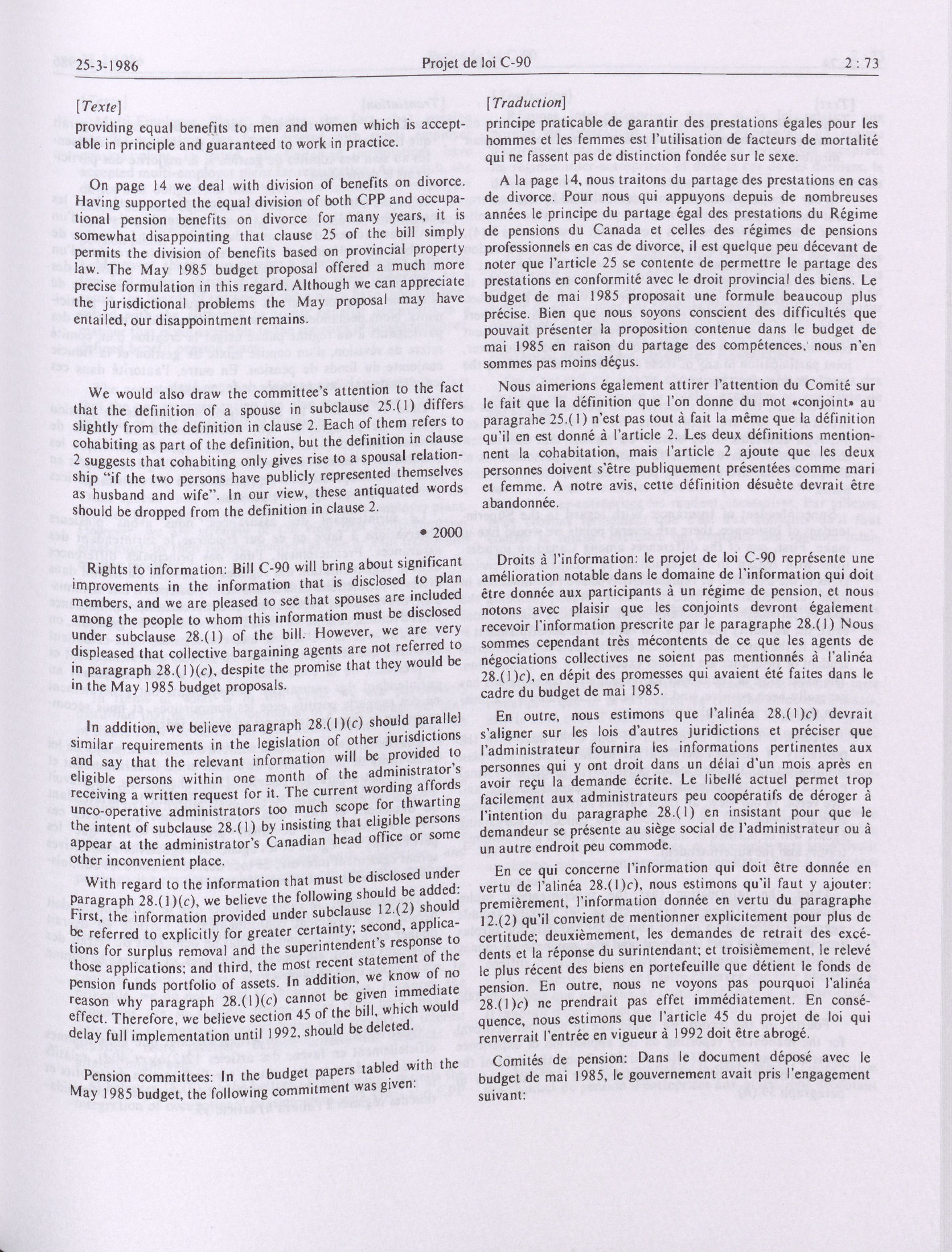 25-3-1986 Projet de loi C-90 2 : 73

[Texte]

providing equal benefits to men and women which is acceptable in principle and guaranteed to work in practice.

On page 14 we deal with division of benefits on divorce. Having supported the equal division of both CPP and occupational pension benefits on divorce for many years, it is somewhat disappointing that clause 25 of the bill simply permits the division of benefits based on provincial property law. The May 1985 budget proposal offered a much more precise formulation in this regard. Although we can appreciate the jurisdictional problems the May proposal may have entailed, our disappointment remains.

We would also draw the committee's attention to the fact that the definition of a spouse in subclause 25.(1) differs slightly from the definition in clause 2. Each of them refers to cohabiting as part of the definition, but the definition in clause 2 suggests that cohabiting only gives rise to a spousal relationship "if the two persons have publicly represented themselves as husband and wife". In our view, these antiquated words should be dropped from the definition in clause 2.

• 2000

Rights to information: Bill C-90 will bring about significant improvements in the information that is disclosed to plan members, and we are pleased to see that spouses are included among the people to whom this information must be disclosed under subclause 28.(1) of the bill. However, we are very displeased that collective bargaining agents are not referred to in paragraph 28.(1)(c), despite the promise that they would be in the May 1985 budget proposals.

In addition, we believe paragraph 28.(1)(c) should parallel similar requirements in the legislation of other jurisdictions and say that the relevant information will be provided to eligible persons within one month of the administrator's receiving a written request for it. The current wording affords unco-operative administrators too much scope for thwarting the intent of subclause 28.(1) by insisting that eligible persons appear at the administrator's Canadian head office or some other inconvenient place.

With regard to the information that must be disclosed under paragraph 28.(1)(c), we believe the following should be added: First, the information provided under subclause 12.(2) should be referred to explicitly for greater certainty; second, applications for surplus removal and the superintendent's response to those applications; and third, the most recent statement of the pension funds portfolio of assets. In addition, we know of no reason why paragraph 28.(1)(c) cannot be given immediate effect. Therefore, we believe section 45 of the bill, which would delay full implementation until 1992, should be deleted.

Pension committees: In the budget papers tabled with the May 1985 budget, the following commitment was given:

[Traduction]

principe praticable de garantir des prestations égales pour les hommes et les femmes est l'utilisation de facteurs de mortalité qui ne fassent pas de distinction fondée sur le sexe.

A la page 14, nous traitons du partage des prestations en cas de divorce. Pour nous qui appuyons depuis de nombreuses années le principe du partage égal des prestations du Régime de pensions du Canada et celles des régimes de pensions professionnels en cas de divorce, il est quelque peu décevant de noter que l'article 25 se contente de permettre le partage des prestations en conformité avec le droit provincial des biens. Le budget de mai 1985 proposait une formule beaucoup plus précise. Bien que nous soyons conscient des difficultés que pouvait présenter la proposition contenue dans le budget de mai 1985 en raison du partage des compétences, nous n'en sommes pas moins déçus.

Nous aimerions également attirer l'attention du Comité sur le fait que la définition que l'on donne du mot «conjoint» au paragrahe 25.(1) n'est pas tout à fait la même que la définition qu'il en est donné à l'article 2. Les deux définitions mentionnent la cohabitation, mais l'article 2 ajoute que les deux personnes doivent s'être publiquement présentées comme mari et femme. A notre avis, cette définition désuète devrait être abandonnée.

Droits à l'information: le projet de loi C-90 représente une amélioration notable dans le domaine de l'information qui doit être donnée aux participants à un régime de pension, et nous notons avec plaisir que les conjoints devront également recevoir l'information prescrite par le paragraphe 28.(1) Nous sommes cependant très mécontents de ce que les agents de négociations collectives ne soient pas mentionnés à l'alinéa 28.(1)c), en dépit des promesses qui avaient été faites dans le cadre du budget de mai 1985.

En outre, nous estimons que l'alinéa 28.(1)c) devrait s'aligner sur les lois d'autres juridictions et préciser que l'administrateur fournira les informations pertinentes aux personnes qui y ont droit dans un délai d'un mois après en avoir reçu la demande écrite. Le libellé actuel permet trop facilement aux administrateurs peu coopératifs de déroger à l'intention du paragraphe 28.(1) en insistant pour que le demandeur se présente au siège social de l'administrateur ou à un autre endroit peu commode.

En ce qui concerne l'information qui doit être donnée en vertu de l'alinéa 28.(1)c), nous estimons qu'il faut y ajouter: premièrement, l'information donnée en vertu du paragraphe 12.(2) qu'il convient de mentionner explicitement pour plus de certitude; deuxièmement, les demandes de retrait des excédents et la réponse du surintendant; et troisièmement, le relevé le plus récent des biens en portefeuille que détient le fonds de pension. En outre, nous ne voyons pas pourquoi l'alinéa 28.(1)c) ne prendrait pas effet immédiatement. En conséquence, nous estimons que l'article 45 du projet de loi qui renverrait l'entrée en vigueur à 1992 doit être abrogé.

Comités de pension: Dans le document déposé avec le budget de mai 1985, le gouvernement avait pris l'engagement suivant: